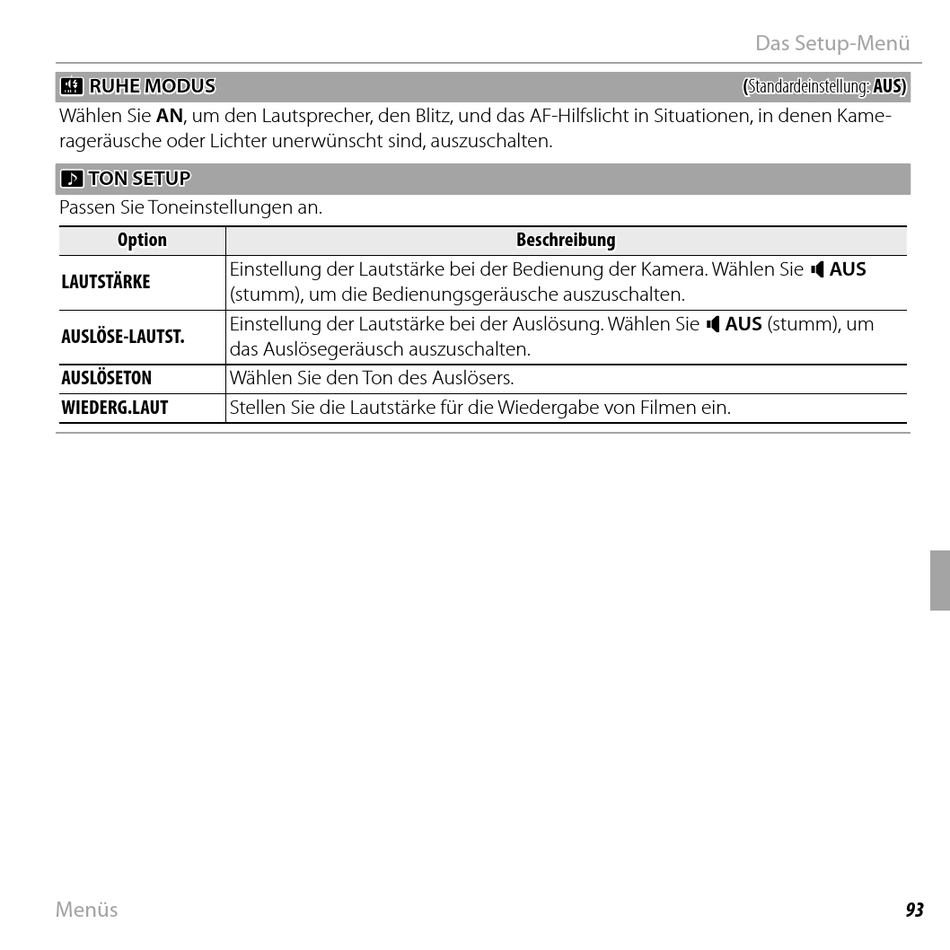 Das Setup-Menü

RUHE MODUS (Standardeinstellung: AUS)

Wählen Sie AN, um den Lautsprecher, den Blitz, und das AF-Hilfslicht in Situationen, in denen Kamerageräusche oder Lichter unerwünscht sind, auszuschalten.

TON SETUP

Passen Sie Toneinstellungen an.

| Option | Beschreibung |
|---|---|
| LAUTSTÄRKE | Einstellung der Lautstärke bei der Bedienung der Kamera. Wählen Sie AUS (stumm), um die Bedienungsgeräusche auszuschalten. |
| AUSLÖSE-LAUTST. | Einstellung der Lautstärke bei der Auslösung. Wählen Sie AUS (stumm), um das Auslösegeräusch auszuschalten. |
| AUSLÖSETON | Wählen Sie den Ton des Auslösers. |
| WIEDERG.LAUT | Stellen Sie die Lautstärke für die Wiedergabe von Filmen ein. |

Menüs 93